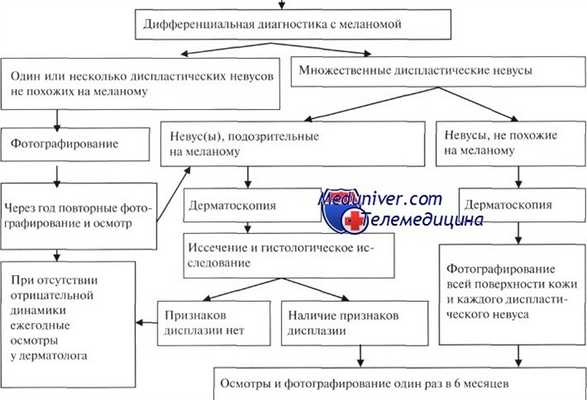 Дифференциальная диагностика с меланомой

Один или несколько диспластических невусов не похожих на меланому

Множественные диспластические невусы

Фотографирование

Невус(ы), подозрительные на меланому

Невусы, не похожие на меланому

Через год повторные фотографирование и осмотр

Дерматоскопия

Meduniver.com
Телемедицина

Дерматоскопия

Иссечение и гистологическое исследование

При отсутствии отрицательной динамики ежегодные осмотры у дерматолога

Признаков дисплазии нет

Наличие признаков дисплазии

Фотографирование всей поверхности кожи и каждого диспластического невуса

Осмотры и фотографирование один раз в 6 месяцев